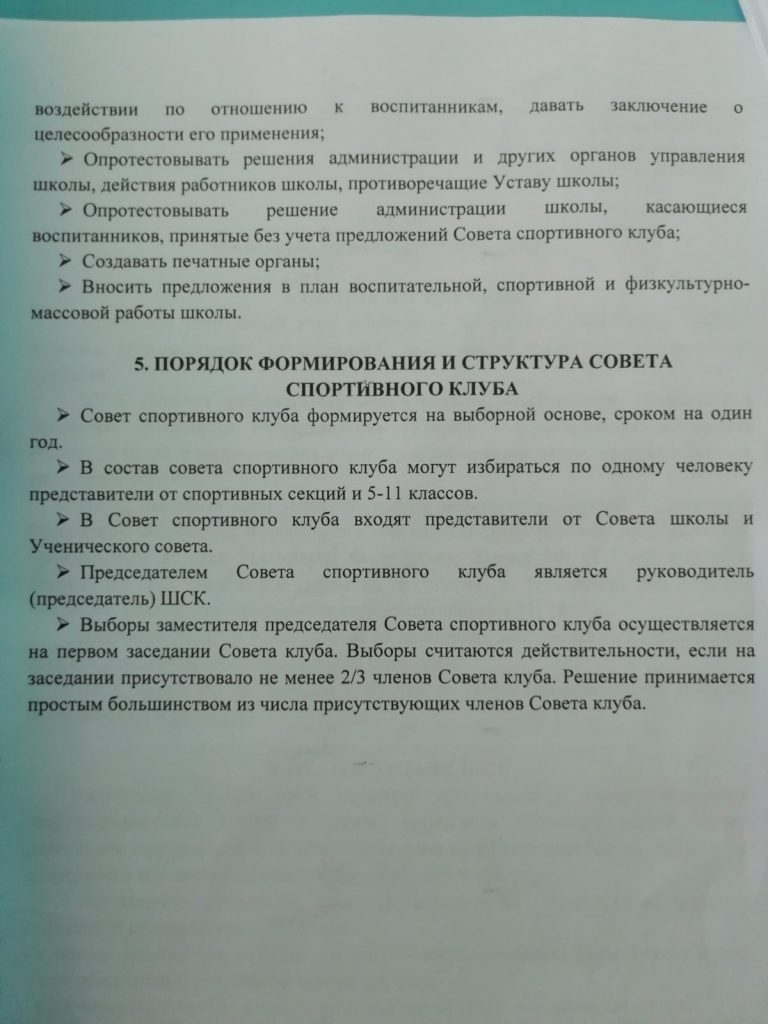 воздействии по отношению к воспитанникам, давать заключение о целесообразности его применения;

➢ Опротестовывать решения администрации и других органов управления школы, действия работников школы, противоречащие Уставу школы;

➢ Опротестовывать решение администрации школы, касающиеся воспитанников, принятые без учета предложений Совета спортивного клуба;

➢ Создавать печатные органы;

➢ Вносить предложения в план воспитательной, спортивной и физкультурно-массовой работы школы.

5. ПОРЯДОК ФОРМИРОВАНИЯ И СТРУКТУРА СОВЕТА СПОРТИВНОГО КЛУБА

➢ Совет спортивного клуба формируется на выборной основе, сроком на один год.

➢ В состав совета спортивного клуба могут избираться по одному человеку представители от спортивных секций и 5-11 классов.

➢ В Совет спортивного клуба входят представители от Совета школы и Ученического совета.

➢ Председателем Совета спортивного клуба является руководитель (председатель) ШСК.

➢ Выборы заместителя председателя Совета спортивного клуба осуществляется на первом заседании Совета клуба. Выборы считаются действительности, если на заседании присутствовало не менее 2/3 членов Совета клуба. Решение принимается простым большинством из числа присутствующих членов Совета клуба.